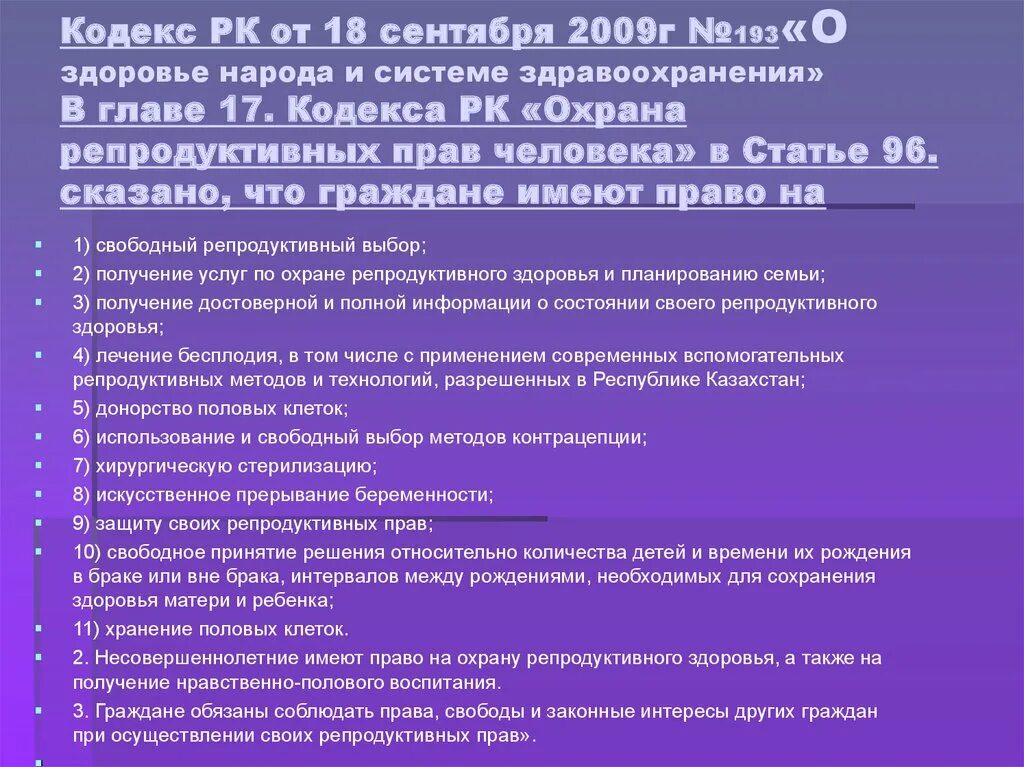 Кодекс РК от 18 сентября 2009г №193«О здоровье народа и системе здравоохранения» В главе 17. Кодекса РК «Охрана репродуктивных прав человека» в Статье 96. сказано, что граждане имеют право на

1) свободный репродуктивный выбор;

2) получение услуг по охране репродуктивного здоровья и планированию семьи;

3) получение достоверной и полной информации о состоянии своего репродуктивного здоровья;

4) лечение бесплодия, в том числе с применением современных вспомогательных репродуктивных методов и технологий, разрешенных в Республике Казахстан;

5) донорство половых клеток;

6) использование и свободный выбор методов контрацепции;

7) хирургическую стерилизацию;

8) искусственное прерывание беременности;

9) защиту своих репродуктивных прав;

10) свободное принятие решения относительно количества детей и времени их рождения в браке или вне брака, интервалов между рождениями, необходимых для сохранения здоровья матери и ребенка;

11) хранение половых клеток.

2. Несовершеннолетние имеют право на охрану репродуктивного здоровья, а также на получение нравственно-полового воспитания.

3. Граждане обязаны соблюдать права, свободы и законные интересы других граждан при осуществлении своих репродуктивных прав».